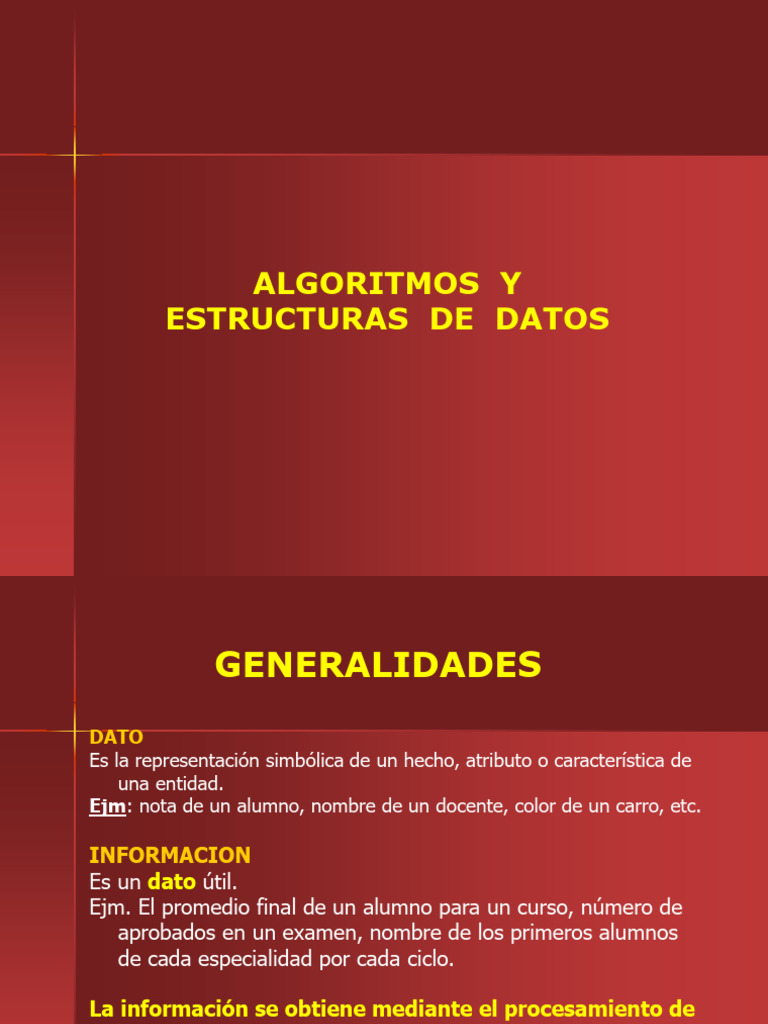 ALGORITMOS Y ESTRUCTURAS DE DATOS

GENERALIDADES

DATO
Es la representación simbólica de un hecho, atributo o característica de una entidad.
Ejm: nota de un alumno, nombre de un docente, color de un carro, etc.

INFORMACION
Es un dato útil.
Ejm. El promedio final de un alumno para un curso, número de aprobados en un examen, nombre de los primeros alumnos de cada especialidad por cada ciclo.

La información se obtiene mediante el procesamiento de